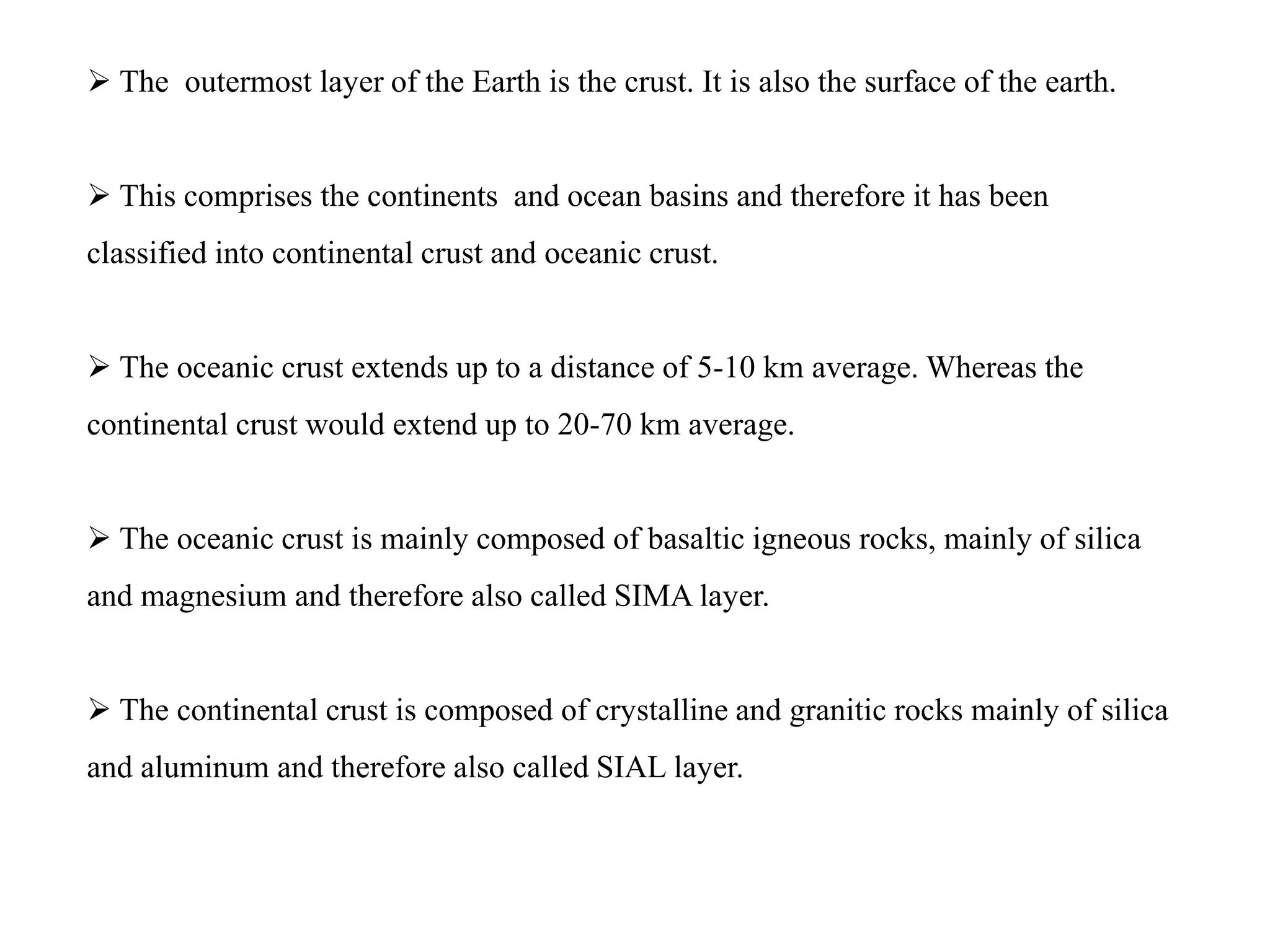 ➢ The outermost layer of the Earth is the crust. It is also the surface of the earth.

➢ This comprises the continents and ocean basins and therefore it has been classified into continental crust and oceanic crust.

➢ The oceanic crust extends up to a distance of 5-10 km average. Whereas the continental crust would extend up to 20-70 km average.

➢ The oceanic crust is mainly composed of basaltic igneous rocks, mainly of silica and magnesium and therefore also called SIMA layer.

➢ The continental crust is composed of crystalline and granitic rocks mainly of silica and aluminum and therefore also called SIAL layer.